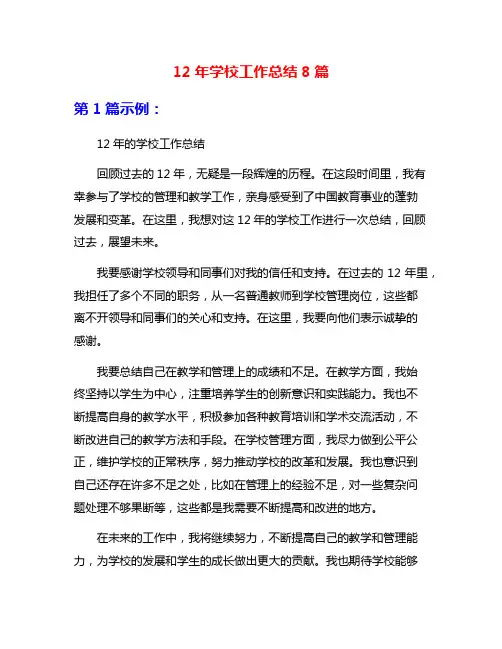 12 年学校工作总结 8 篇

第 1 篇示例：

12 年的学校工作总结

回顾过去的 12 年，无疑是一段辉煌的历程。在这段时间里，我有幸参与了学校的管理和教学工作，亲身感受到了中国教育事业的蓬勃发展和变革。在这里，我想对这 12 年的学校工作进行一次总结，回顾过去，展望未来。

我要感谢学校领导和同事们对我的信任和支持。在过去的 12 年里，我担任了多个不同的职务，从一名普通教师到学校管理岗位，这些都离不开领导和同事们的关心和支持。在这里，我要向他们表示诚挚的感谢。

我要总结自己在教学和管理上的成绩和不足。在教学方面，我始终坚持以学生为中心，注重培养学生的创新意识和实践能力。我也不断提高自身的教学水平，积极参加各种教育培训和学术交流活动，不断改进自己的教学方法和手段。在学校管理方面，我尽力做到公平公正，维护学校的正常秩序，努力推动学校的改革和发展。我也意识到自己还存在许多不足之处，比如在管理上的经验不足，对一些复杂问题处理不够果断等，这些都是我需要不断提高和改进的地方。

在未来的工作中，我将继续努力，不断提高自己的教学和管理能力，为学校的发展和学生的成长做出更大的贡献。我也期待学校能够